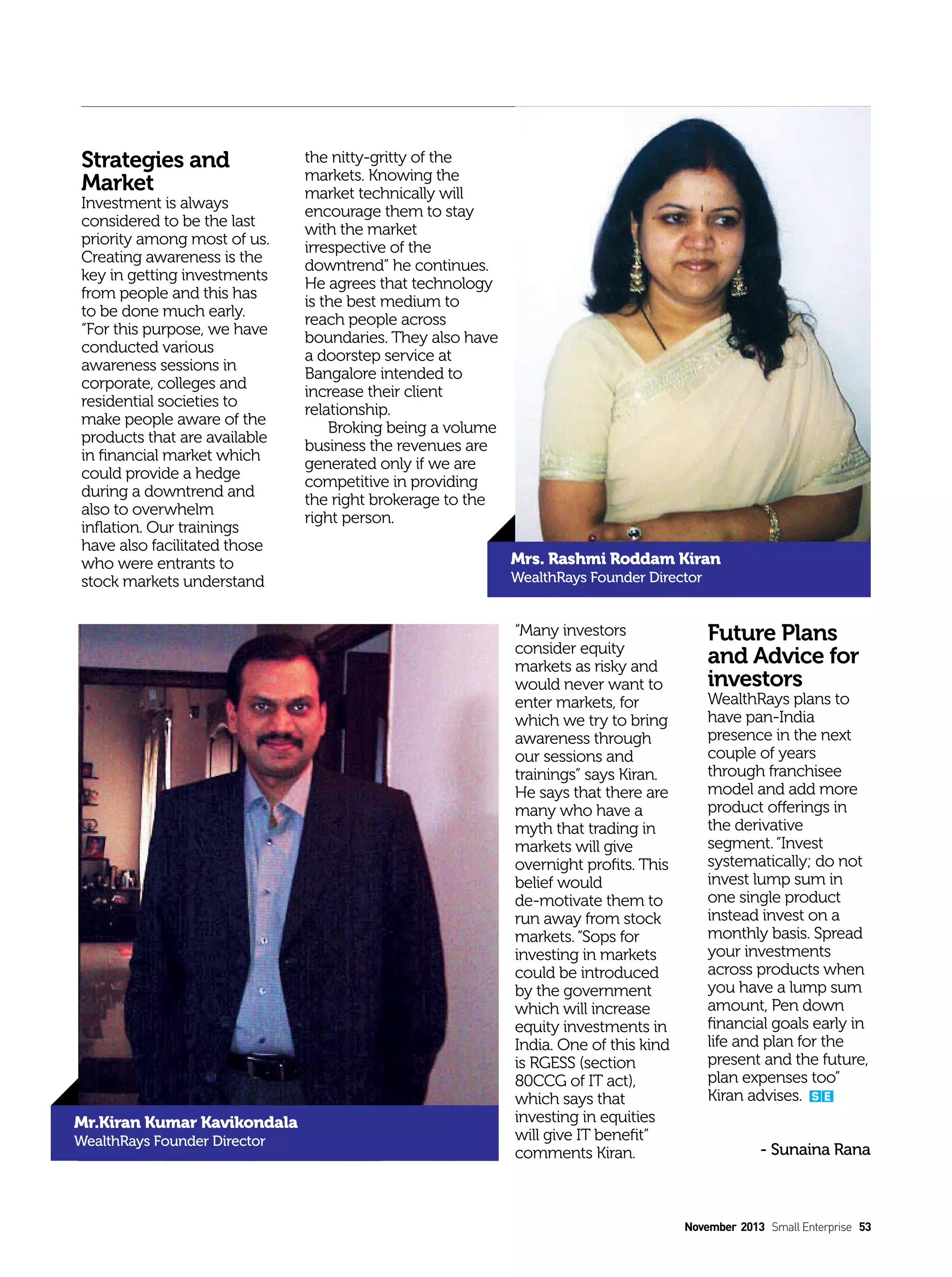 Strategies and Market

Investment is always considered to be the last priority among most of us. Creating awareness is the key in getting investments from people and this has to be done much early. "For this purpose, we have conducted various awareness sessions in corporate, colleges and residential societies to make people aware of the products that are available in financial market which could provide a hedge during a downtrend and also to overwhelm inflation. Our trainings have also facilitated those who were entrants to stock markets understand the nitty-gritty of the markets. Knowing the market technically will encourage them to stay with the market irrespective of the downtrend" he continues. He agrees that technology is the best medium to reach people across boundaries. They also have a doorstep service at Bangalore intended to increase their client relationship.

Broking being a volume business the revenues are generated only if we are competitive in providing the right brokerage to the right person.

Mrs. Rashmi Roddam Kiran
WealthRays Founder Director

Mr.Kiran Kumar Kavikondala
WealthRays Founder Director

"Many investors consider equity markets as risky and would never want to enter markets, for which we try to bring awareness through our sessions and trainings" says Kiran. He says that there are many who have a myth that trading in markets will give overnight profits. This belief would de-motivate them to run away from stock markets. "Sops for investing in markets could be introduced by the government which will increase equity investments in India. One of this kind is RGESS (section 80CCG of IT act), which says that investing in equities will give IT benefit" comments Kiran.

Future Plans and Advice for investors

WealthRays plans to have pan-India presence in the next couple of years through franchisee model and add more product offerings in the derivative segment. "Invest systematically; do not invest lump sum in one single product instead invest on a monthly basis. Spread your investments across products when you have a lump sum amount, Pen down financial goals early in life and plan for the present and the future, plan expenses too" Kiran advises. SE

- Sunaina Rana

November 2013 Small Enterprise 53